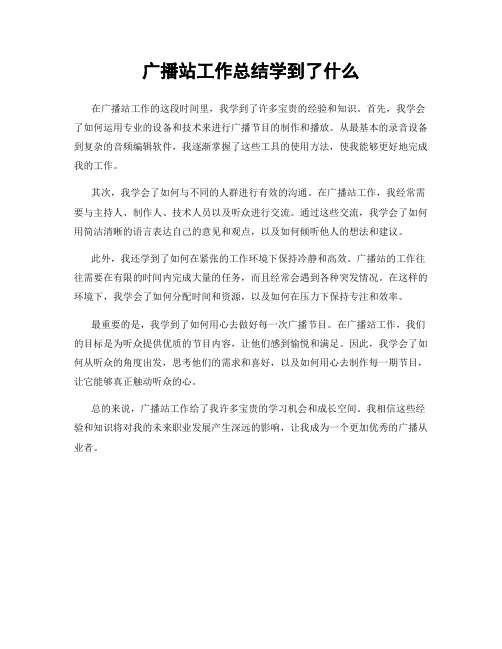 广播站工作总结学到了什么

在广播站工作的这段时间里，我学到了许多宝贵的经验和知识。首先，我学会了如何运用专业的设备和技术来进行广播节目的制作和播放。从最基本的录音设备到复杂的音频编辑软件，我逐渐掌握了这些工具的使用方法，使我能够更好地完成我的工作。

其次，我学会了如何与不同的人群进行有效的沟通。在广播站工作，我经常需要与主持人、制作人、技术人员以及听众进行交流。通过这些交流，我学会了如何用简洁清晰的语言表达自己的意见和观点，以及如何倾听他人的想法和建议。

此外，我还学到了如何在紧张的工作环境下保持冷静和高效。广播站的工作往往需要在有限的时间内完成大量的任务，而且经常会遇到各种突发情况。在这样的环境下，我学会了如何分配时间和资源，以及如何在压力下保持专注和效率。

最重要的是，我学到了如何用心去做好每一次广播节目。在广播站工作，我们的目标是为听众提供优质的节目内容，让他们感到愉悦和满足。因此，我学会了如何从听众的角度出发，思考他们的需求和喜好，以及如何用心去制作每一期节目，让它能够真正触动听众的心。

总的来说，广播站工作给了我许多宝贵的学习机会和成长空间。我相信这些经验和知识将对我的未来职业发展产生深远的影响，让我成为一个更加优秀的广播从业者。